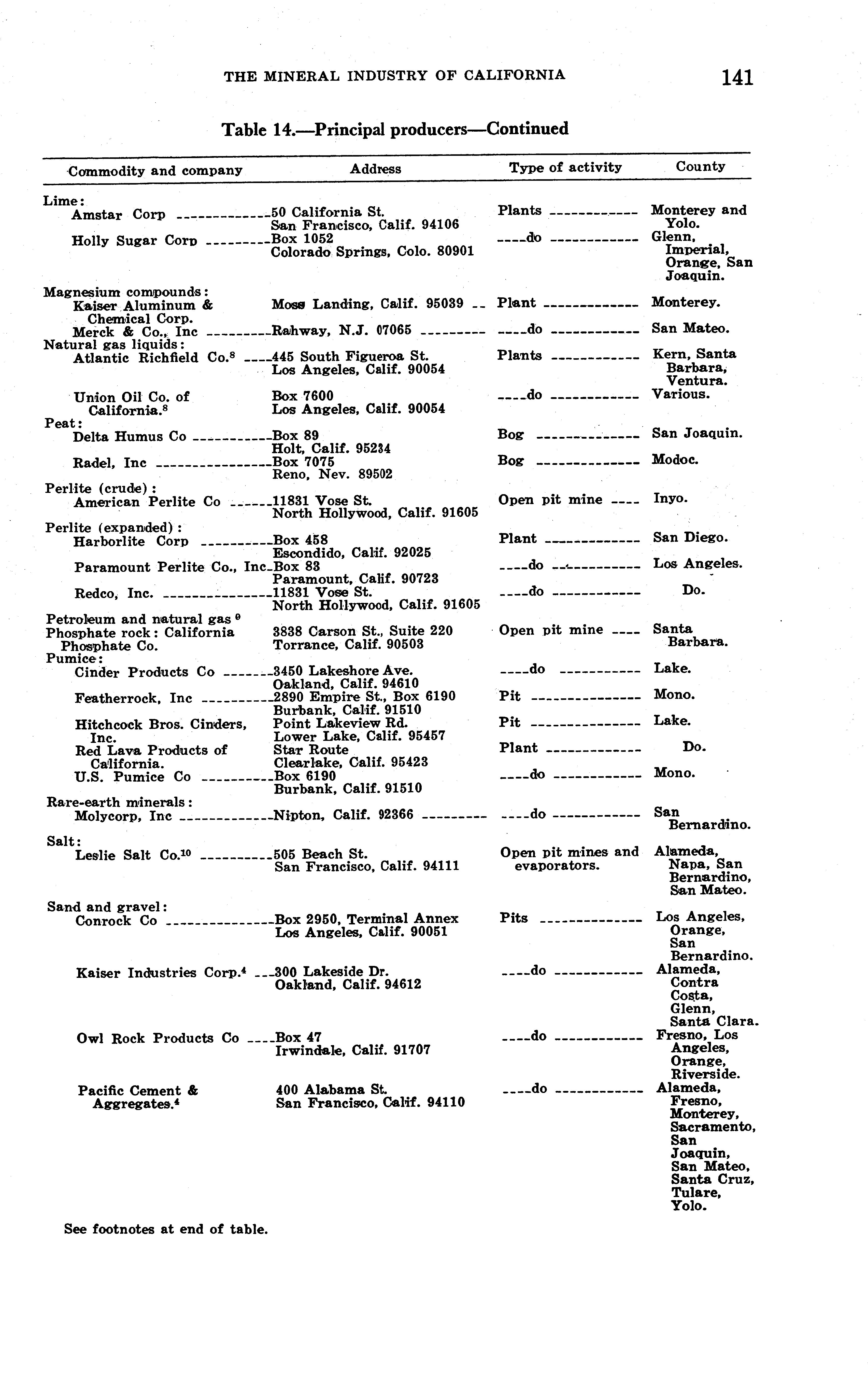 THE MINERAL INDUSTRY OF CALIFORNIA 141

Table 14.—Principal producers—Continued

| Commodity and company | Address | Type of activity | County |
|---|---|---|---|
| Lime: | | | |
| Amstar Corp | 50 California St. San Francisco, Calif. 94106 | Plants | Monterey and Yolo. |
| Holly Sugar Corp | Box 1052 Colorado Springs, Colo. 80901 | do | Glenn, Imperial, Orange, San Joaquin. |
| Magnesium compounds: | | | |
| Kaiser Aluminum & Chemical Corp. | Moss Landing, Calif. 95039 | Plant | Monterey. |
| Merck & Co., Inc | Rahway, N.J. 07065 | do | San Mateo. |
| Natural gas liquids: | | | |
| Atlantic Richfield Co.$^8$ | 445 South Figueroa St. Los Angeles, Calif. 90054 | Plants | Kern, Santa Barbara, Ventura. |
| Union Oil Co. of California.$^8$ | Box 7600 Los Angeles, Calif. 90054 | do | Various. |
| Peat: | | | |
| Delta Humus Co | Box 89 Holt, Calif. 95234 | Bog | San Joaquin. |
| Radel, Inc | Box 7075 Reno, Nev. 89502 | Bog | Modoc. |
| Perlite (crude): | | | |
| American Perlite Co | 11831 Vose St. North Hollywood, Calif. 91605 | Open pit mine | Inyo. |
| Perlite (expanded): | | | |
| Harborlite Corp | Box 458 Escondido, Calif. 92025 | Plant | San Diego. |
| Paramount Perlite Co., Inc | Box 83 Paramount, Calif. 90723 | do | Los Angeles. |
| Redco, Inc. | 11831 Vose St. North Hollywood, Calif. 91605 | do | Do. |
| Petroleum and natural gas $^9$ | | | |
| Phosphate rock: California Phosphate Co. | 3838 Carson St., Suite 220 Torrance, Calif. 90503 | Open pit mine | Santa Barbara. |
| Pumice: | | | |
| Cinder Products Co | 3450 Lakeshore Ave. Oakland, Calif. 94610 | do | Lake. |
| Featherrock, Inc | 2890 Empire St., Box 6190 Burbank, Calif. 91510 | Pit | Mono. |
| Hitchcock Bros. Cinders, Inc. | Point Lakeview Rd. Lower Lake, Calif. 95457 | Pit | Lake. |
| Red Lava Products of California. | Star Route Clearlake, Calif. 95423 | Plant | Do. |
| U.S. Pumice Co | Box 6190 Burbank, Calif. 91510 | do | Mono. |
| Rare-earth minerals: | | | |
| Molycorp, Inc | Nipton, Calif. 92366 | do | San Bernardino. |
| Salt: | | | |
| Leslie Salt Co.$^{10}$ | 505 Beach St. San Francisco, Calif. 94111 | Open pit mines and evaporators. | Alameda, Napa, San Bernardino, San Mateo. |
| Sand and gravel: | | | |
| Conrock Co | Box 2950, Terminal Annex Los Angeles, Calif. 90051 | Pits | Los Angeles, Orange, San Bernardino. |
| Kaiser Industries Corp.$^4$ | 300 Lakeside Dr. Oakland, Calif. 94612 | do | Alameda, Contra Costa, Glenn, Santa Clara. |
| Owl Rock Products Co | Box 47 Irwindale, Calif. 91707 | do | Fresno, Los Angeles, Orange, Riverside. |
| Pacific Cement & Aggregates.$^4$ | 400 Alabama St. San Francisco, Calif. 94110 | do | Alameda, Fresno, Monterey, Sacramento, San Joaquin, San Mateo, Santa Cruz, Tulare, Yolo. |

See footnotes at end of table.